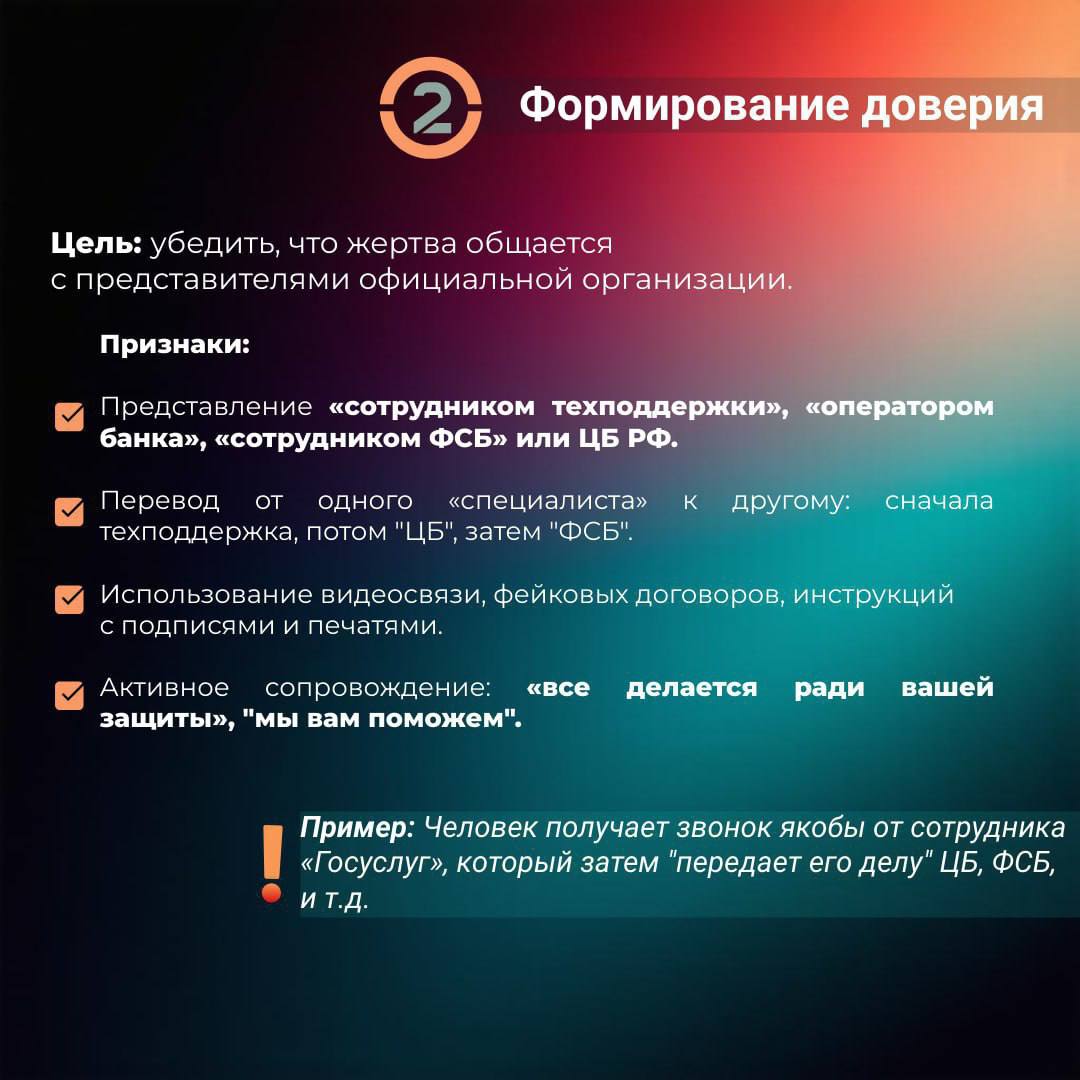 2 Формирование доверия

Цель: убедить, что жертва общается с представителями официальной организации.

Признаки:

Представление «сотрудником техподдержки», «оператором банка», «сотрудником ФСБ» или ЦБ РФ.

Перевод от одного «специалиста» к другому: сначала техподдержка, потом "ЦБ", затем "ФСБ".

Использование видеосвязи, фейковых договоров, инструкций с подписями и печатями.

Активное сопровождение: «все делается ради вашей защиты», "мы вам поможем".

!

Пример: Человек получает звонок якобы от сотрудника «Госуслуг», который затем "передает его делу" ЦБ, ФСБ, и т.д.